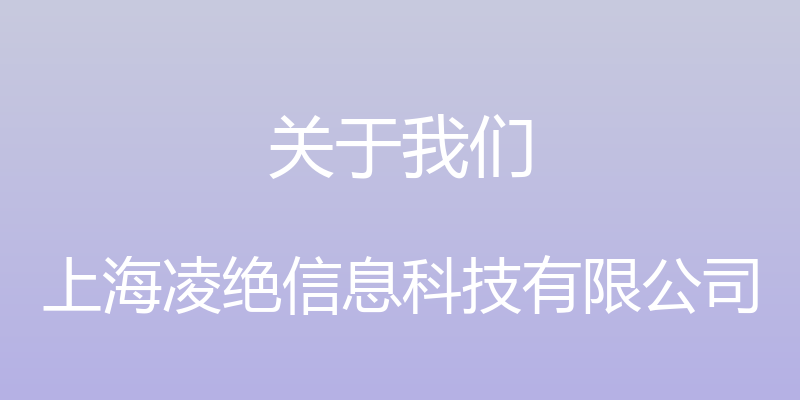 关于我们

上海凌绝信息科技有限公司